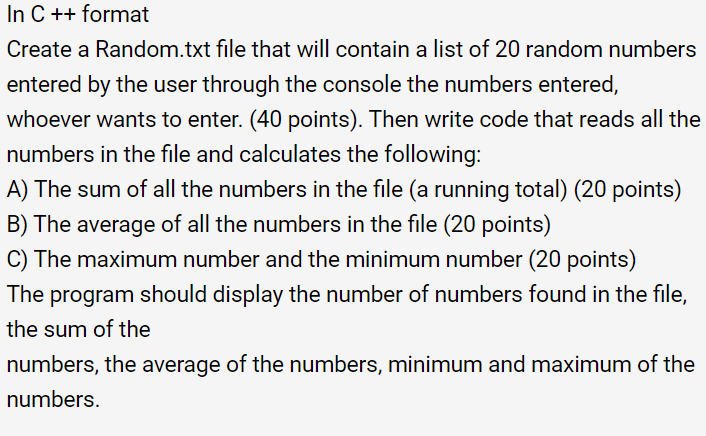 In C ++ format

Create a Random.txt file that will contain a list of 20 random numbers entered by the user through the console the numbers entered, whoever wants to enter. (40 points). Then write code that reads all the numbers in the file and calculates the following:

A) The sum of all the numbers in the file (a running total) (20 points)

B) The average of all the numbers in the file (20 points)

C) The maximum number and the minimum number (20 points)

The program should display the number of numbers found in the file, the sum of the

numbers, the average of the numbers, minimum and maximum of the numbers.